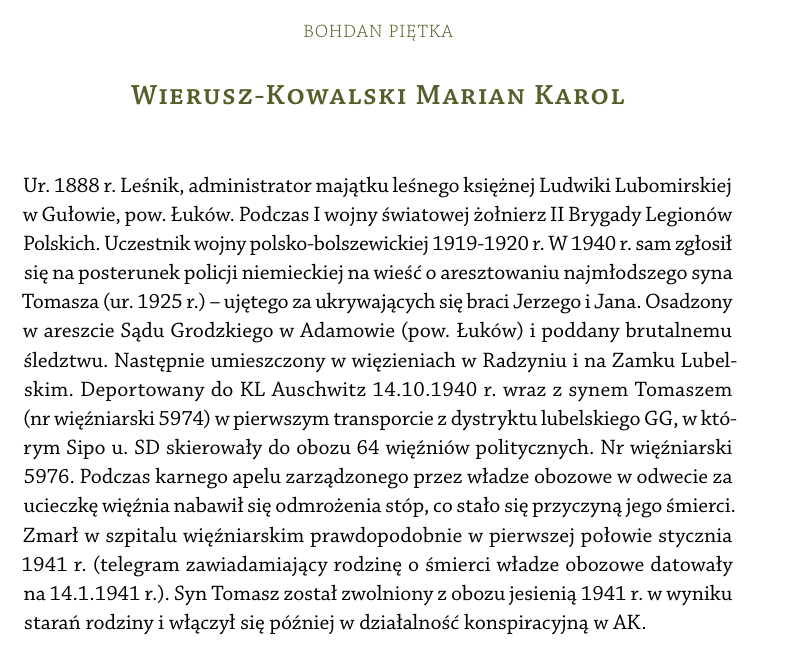 BOHDAN PIĘTKA

WIERUSZ-KOWALSKI MARIAN KAROL

Ur. 1888 r. Leśnik, administrator majątku leśnego księżnej Ludwiki Lubomirskiej w Gułowie, pow. Łuków. Podczas I wojny światowej żołnierz II Brygady Legionów Polskich. Uczestnik wojny polsko-bolszewickiej 1919-1920 r. W 1940 r. sam zgłosił się na posterunek policji niemieckiej na wieść o aresztowaniu najmłodszego syna Tomasza (ur. 1925 r.) – ujętego za ukrywających się braci Jerzego i Jana. Osadzony w areszcie Sądu Grodzkiego w Adamowie (pow. Łuków) i poddany brutalnemu śledztwu. Następnie umieszczony w więzieniach w Radzyniu i na Zamku Lubelskim. Deportowany do KL Auschwitz 14.10.1940 r. wraz z synem Tomaszem (nr więźniarski 5974) w pierwszym transporcie z dystryktu lubelskiego GG, w którym Sipo u. SD skierowały do obozu 64 więźniów politycznych. Nr więźniarski 5976. Podczas karnego apelu zarządzonego przez władze obozowe w odwecie za ucieczkę więźnia nabawił się odmrożenia stóp, co stało się przyczyną jego śmierci. Zmarł w szpitalu więźniarskim prawdopodobnie w pierwszej połowie stycznia 1941 r. (telegram zawiadamiający rodzinę o śmierci władze obozowe datowały na 14.1.1941 r.). Syn Tomasz został zwolniony z obozu jesienią 1941 r. w wyniku starań rodziny i włączył się później w działalność konspiracyjną w AK.